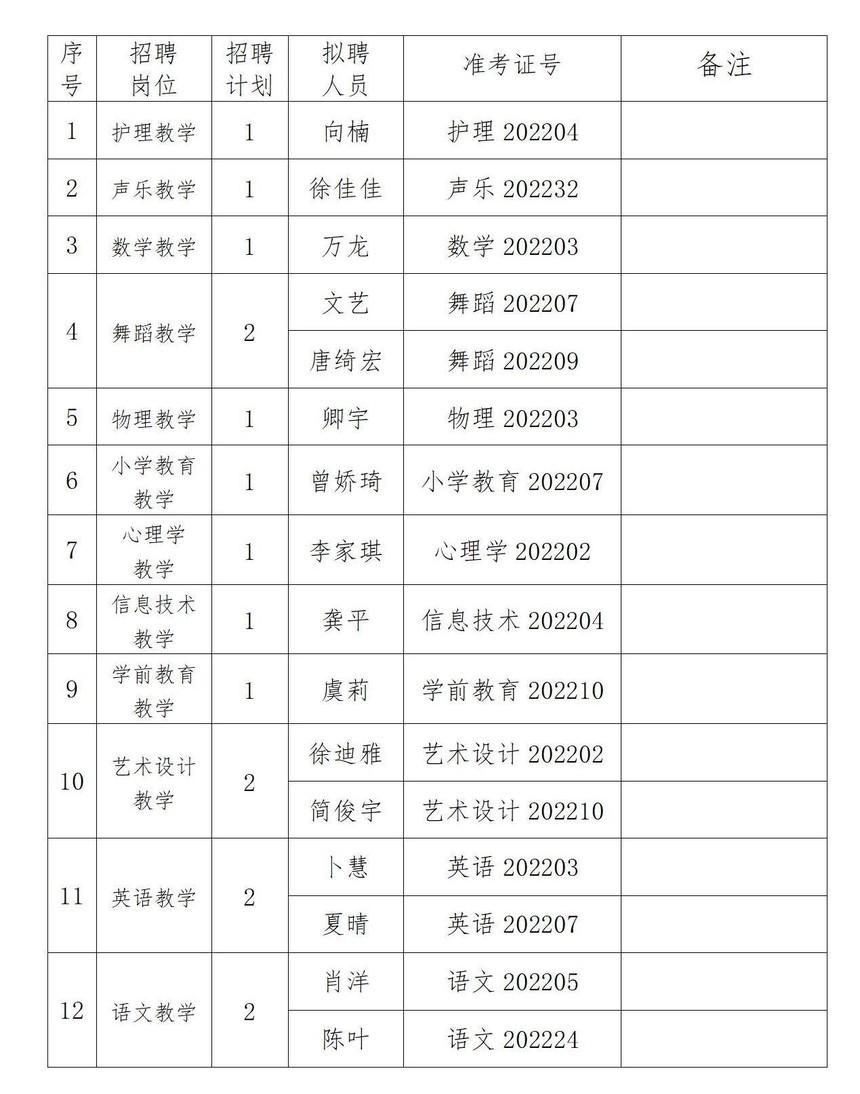 | 序号 | 招聘岗位 | 招聘计划 | 拟聘人员 | 准考证号 | 备注 |
|---|---|---|---|---|---|
| 1 | 护理教学 | 1 | 向楠 | 护理 202204 | |
| 2 | 声乐教学 | 1 | 徐佳佳 | 声乐 202232 | |
| 3 | 数学教学 | 1 | 万龙 | 数学 202203 | |
| 4 | 舞蹈教学 | 2 | 文艺 | 舞蹈 202207 | |
| | | | 唐绮宏 | 舞蹈 202209 | |
| 5 | 物理教学 | 1 | 卿宇 | 物理 202203 | |
| 6 | 小学教育教学 | 1 | 曾娇琦 | 小学教育 202207 | |
| 7 | 心理学教学 | 1 | 李家琪 | 心理学 202202 | |
| 8 | 信息技术教学 | 1 | 龚平 | 信息技术 202204 | |
| 9 | 学前教育教学 | 1 | 虞莉 | 学前教育 202210 | |
| 10 | 艺术设计教学 | 2 | 徐迪雅 | 艺术设计 202202 | |
| | | | 简俊宇 | 艺术设计 202210 | |
| 11 | 英语教学 | 2 | 卜慧 | 英语 202203 | |
| | | | 夏晴 | 英语 202207 | |
| 12 | 语文教学 | 2 | 肖洋 | 语文 202205 | |
| | | | 陈叶 | 语文 202224 | |